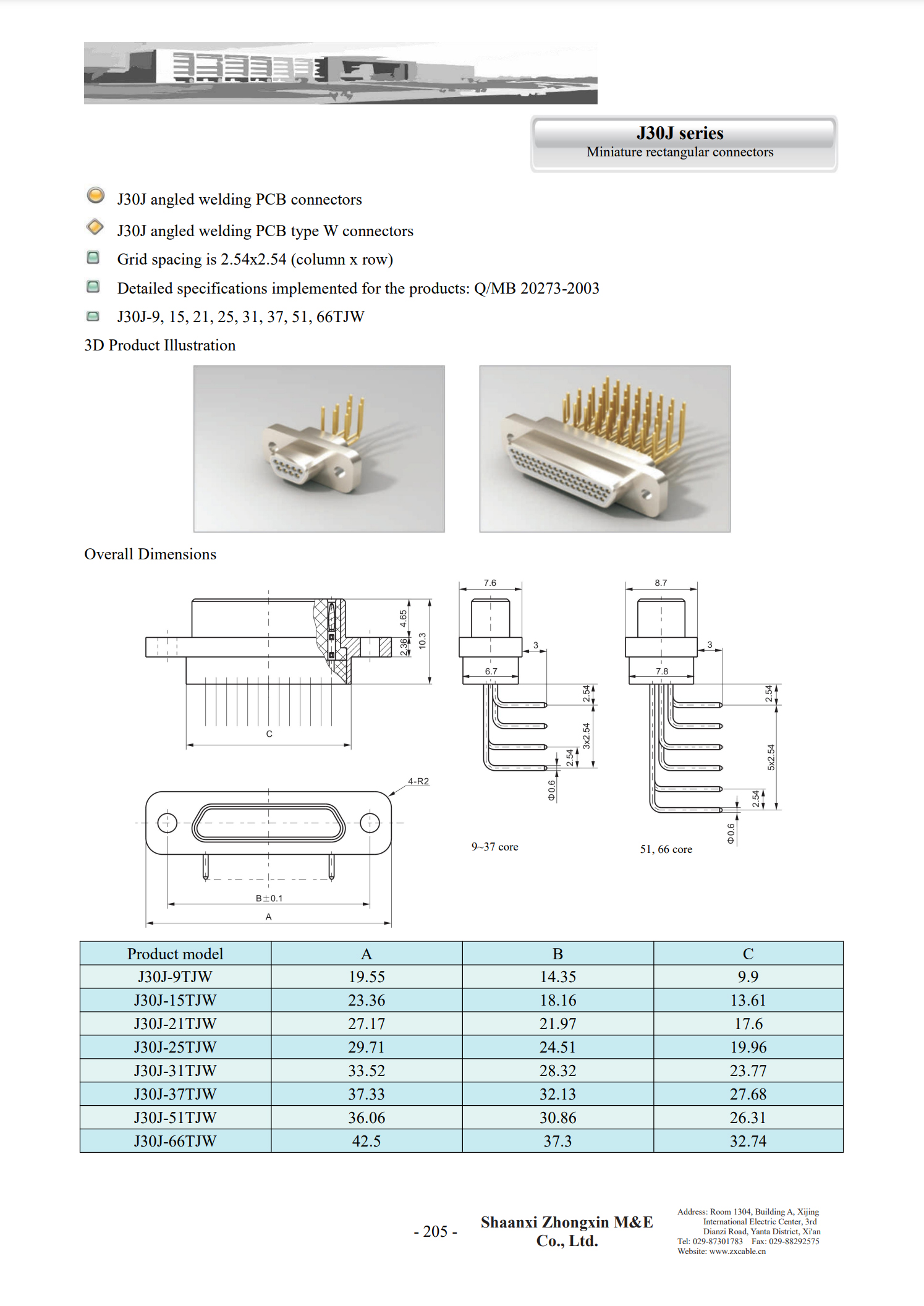 J30J series
Miniature rectangular connectors

J30J angled welding PCB connectors

J30J angled welding PCB type W connectors

Grid spacing is 2.54x2.54 (column x row)

Detailed specifications implemented for the products: Q/MB 20273-2003

J30J-9, 15, 21, 25, 31, 37, 51, 66TJW

3D Product Illustration

Overall Dimensions

4.65
2.36
10.3
C
4-R2
B±0.1
A
7.6
3
6.7
2.54
3x2.54
2.54
Φ0.6
9~37 core
8.7
3
7.8
2.54
5x2.54
2.54
Φ0.6
51, 66 core

| Product model | A | B | C |
|---|---|---|---|
| J30J-9TJW | 19.55 | 14.35 | 9.9 |
| J30J-15TJW | 23.36 | 18.16 | 13.61 |
| J30J-21TJW | 27.17 | 21.97 | 17.6 |
| J30J-25TJW | 29.71 | 24.51 | 19.96 |
| J30J-31TJW | 33.52 | 28.32 | 23.77 |
| J30J-37TJW | 37.33 | 32.13 | 27.68 |
| J30J-51TJW | 36.06 | 30.86 | 26.31 |
| J30J-66TJW | 42.5 | 37.3 | 32.74 |

- 205 -

Shaanxi Zhongxin M&E Co., Ltd.

Address: Room 1304, Building A, Xijing International Electric Center, 3rd Dianzi Road, Yanta District, Xi'an
Tel: 029-87301783 Fax: 029-88292575
Website: www.zxcable.cn